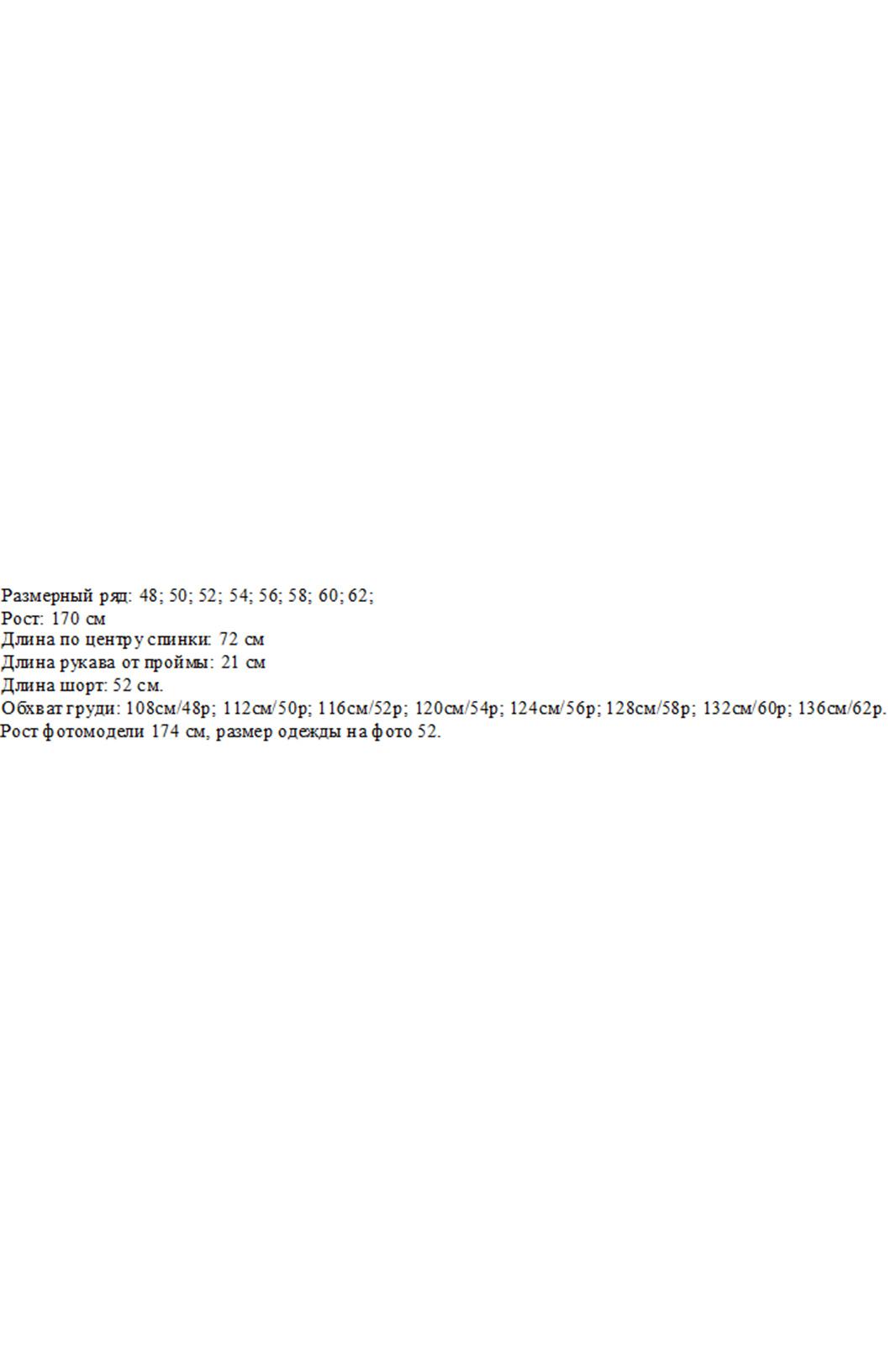 Размерный ряд: 48; 50; 52; 54; 56; 58; 60; 62;
Рост: 170 см
Длина по центру спинки: 72 см
Длина рукава от проймы: 21 см
Длина шорт: 52 см.
Обхват груди: 108см/48р; 112см/50р; 116см/52р; 120см/54р; 124см/56р; 128см/58р; 132см/60р; 136см/62р.
Рост фотомодели 174 см, размер одежды на фото 52.